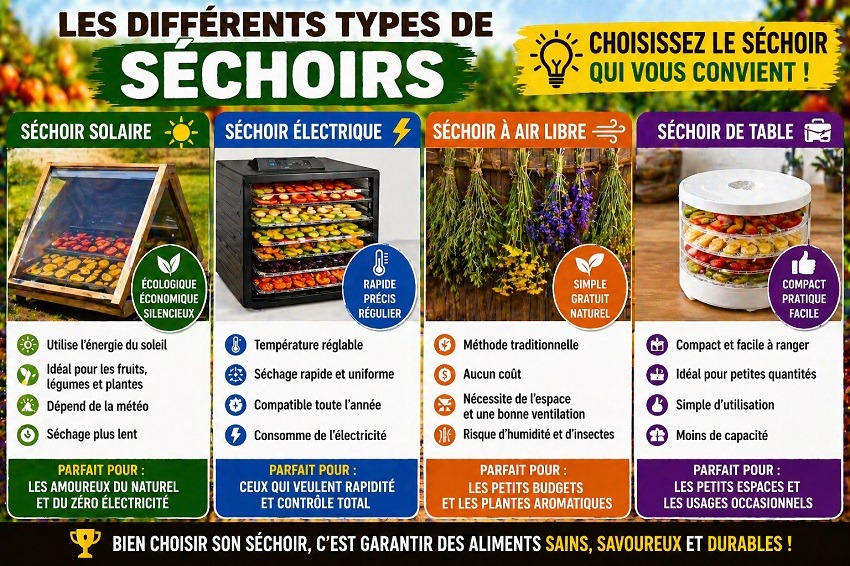 LES DIFFÉRENTS TYPES DE
SÉCHOIRS

CHOISISSEZ LE SÉCHOIR QUI VOUS CONVIENT !

SÉCHOIR SOLAIRE

ÉCOLOGIQUE
ÉCONOMIQUE
SILENCIEUX

Utilise l'énergie du soleil
Idéal pour les fruits, légumes et plantes
Dépend de la météo
Séchage plus lent

PARFAIT POUR :
LES AMOUREUX DU NATUREL ET DU ZÉRO ÉLECTRICITÉ

SÉCHOIR ÉLECTRIQUE

RAPIDE
PRÉCIS
RÉGULIER

Température réglable
Séchage rapide et uniforme
Compatible toute l'année
Consomme de l'électricité

PARFAIT POUR :
CEUX QUI VEULENT RAPIDITÉ ET CONTRÔLE TOTAL

SÉCHOIR À AIR LIBRE

SIMPLE
GRATUIT
NATUREL

Méthode traditionnelle
Aucun coût
Nécessite de l'espace et une bonne ventilation
Risque d'humidité et d'insectes

PARFAIT POUR :
LES PETITS BUDGETS ET LES PLANTES AROMATIQUES

SÉCHOIR DE TABLE

COMPACT
PRATIQUE
FACILE

Compact et facile à ranger
Idéal pour petites quantités
Simple d'utilisation
Moins de capacité

PARFAIT POUR :
LES PETITS ESPACES ET LES USAGES OCCASIONNELS

BIEN CHOISIR SON SÉCHOIR, C'EST GARANTIR DES ALIMENTS SAINS, SAVOUREUX ET DURABLES !